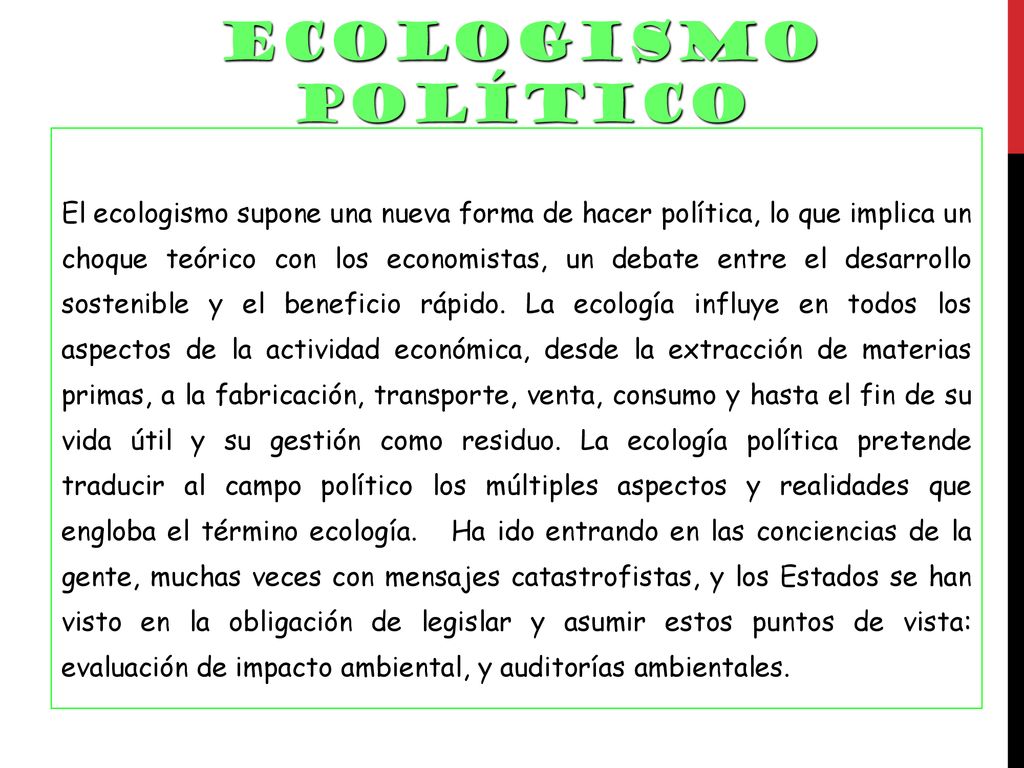 ECOLOGISMO POLÍTICO

El ecologismo supone una nueva forma de hacer política, lo que implica un choque teórico con los economistas, un debate entre el desarrollo sostenible y el beneficio rápido. La ecología influye en todos los aspectos de la actividad económica, desde la extracción de materias primas, a la fabricación, transporte, venta, consumo y hasta el fin de su vida útil y su gestión como residuo. La ecología política pretende traducir al campo político los múltiples aspectos y realidades que engloba el término ecología. Ha ido entrando en las conciencias de la gente, muchas veces con mensajes catastrofistas, y los Estados se han visto en la obligación de legislar y asumir estos puntos de vista: evaluación de impacto ambiental, y auditorías ambientales.